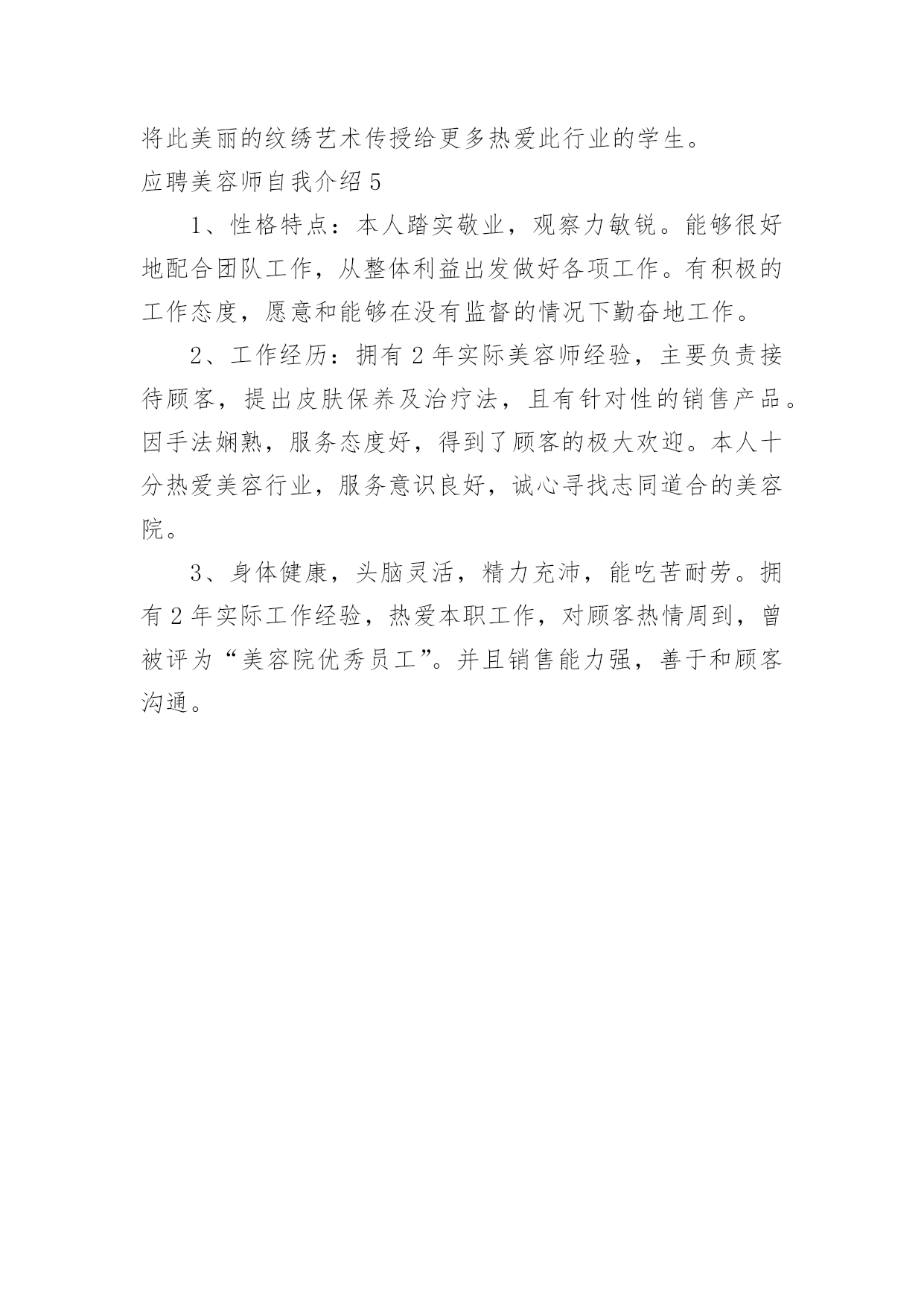 将此美丽的纹绣艺术传授给更多热爱此行业的学生。

应聘美容师自我介绍 5

1、性格特点：本人踏实敬业，观察力敏锐。能够很好地配合团队工作，从整体利益出发做好各项工作。有积极的工作态度，愿意和能够在没有监督的情况下勤奋地工作。

2、工作经历：拥有 2 年实际美容师经验，主要负责接待顾客，提出皮肤保养及治疗法，且有针对性的销售产品。因手法娴熟，服务态度好，得到了顾客的极大欢迎。本人十分热爱美容行业，服务意识良好，诚心寻找志同道合的美容院。

3、身体健康，头脑灵活，精力充沛，能吃苦耐劳。拥有 2 年实际工作经验，热爱本职工作，对顾客热情周到，曾被评为“美容院优秀员工”。并且销售能力强，善于和顾客沟通。